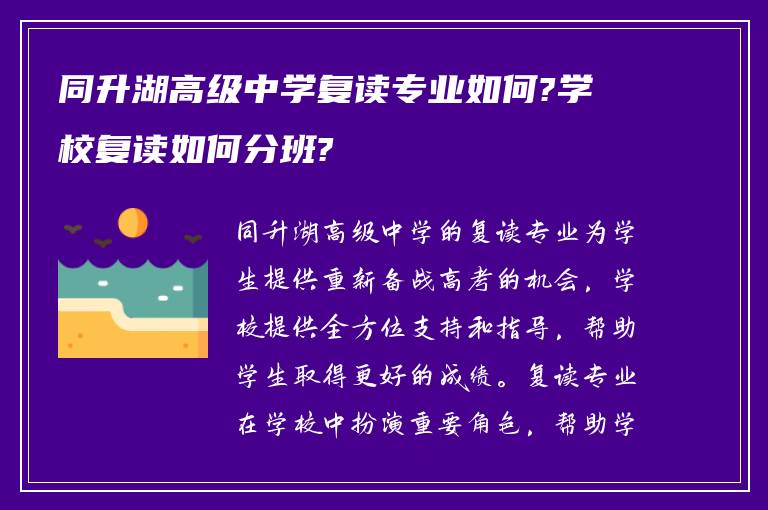 同升湖高级中学复读专业如何?学校复读如何分班?

同升湖高级中学的复读专业为学生提供重新备战高考的机会，学校提供全方位支持和指导，帮助学生取得更好的成绩。复读专业在学校中扮演重要角色，帮助学